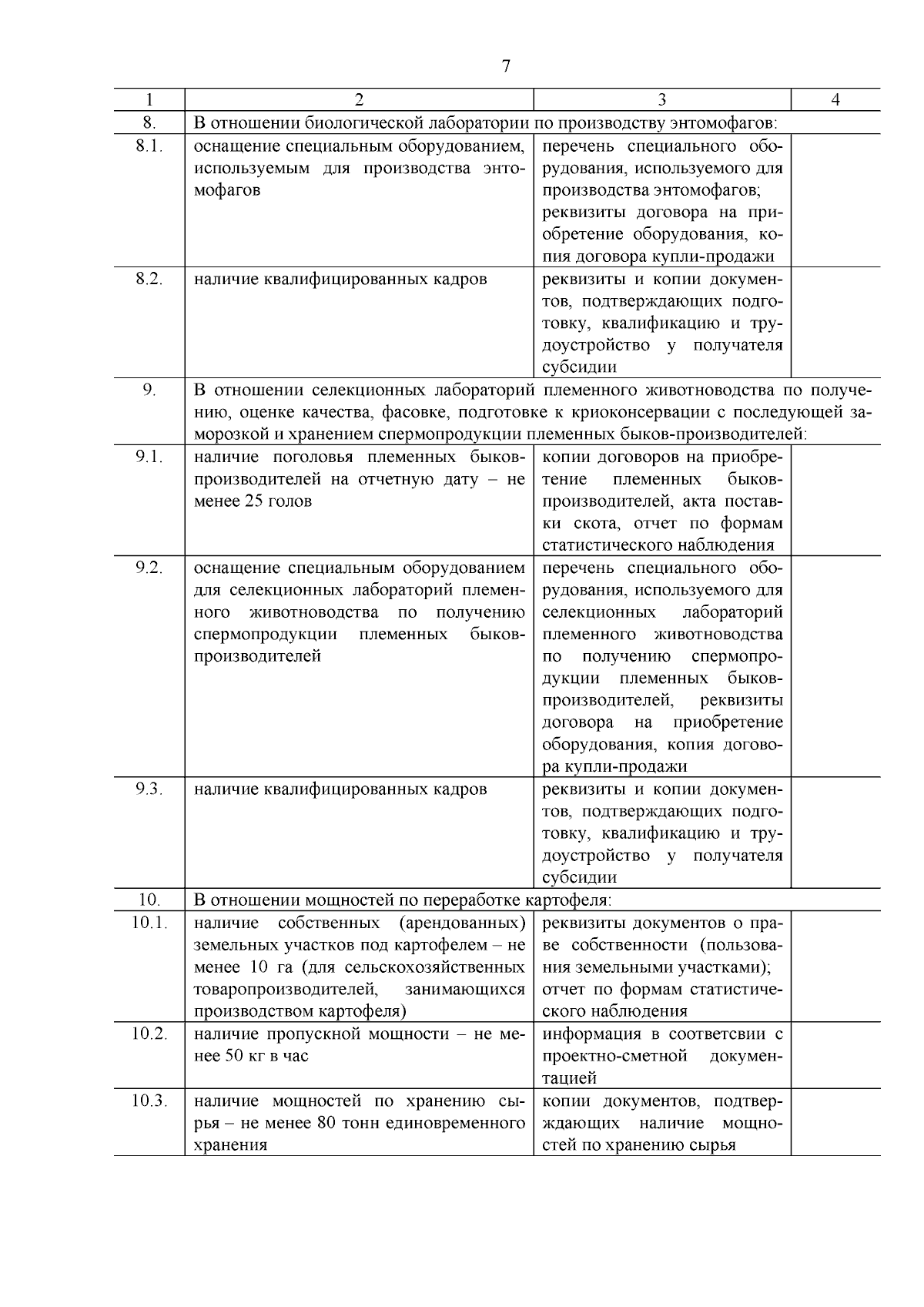 7

| 1 | 2 | 3 | 4 |
|---|---|---|---|
| 8. | В отношении биологической лаборатории по производству энтомофагов: | | |
| 8.1. | оснащение специальным оборудованием, используемым для производства энтомофагов | перечень специального оборудования, используемого для производства энтомофагов; реквизиты договора на приобретение оборудования, копия договора купли-продажи | |
| 8.2. | наличие квалифицированных кадров | реквизиты и копии документов, подтверждающих подготовку, квалификацию и трудоустройство у получателя субсидии | |
| 9. | В отношении селекционных лабораторий племенного животноводства по получению, оценке качества, фасовке, подготовке к криоконсервации с последующей заморозкой и хранением спермопродукции племенных быков-производителей: | | |
| 9.1. | наличие поголовья племенных быков-производителей на отчетную дату – не менее 25 голов | копии договоров на приобретение племенных быков-производителей, акта поставки скота, отчет по формам статистического наблюдения | |
| 9.2. | оснащение специальным оборудованием для селекционных лабораторий племенного животноводства по получению спермопродукции племенных быков-производителей | перечень специального оборудования, используемого для селекционных лабораторий племенного животноводства по получению спермопродукции племенных быков-производителей, реквизиты договора на приобретение оборудования, копия договора купли-продажи | |
| 9.3. | наличие квалифицированных кадров | реквизиты и копии документов, подтверждающих подготовку, квалификацию и трудоустройство у получателя субсидии | |
| 10. | В отношении мощностей по переработке картофеля: | | |
| 10.1. | наличие собственных (арендованных) земельных участков под картофелем – не менее 10 га (для сельскохозяйственных товаропроизводителей, занимающихся производством картофеля) | реквизиты документов о праве собственности (пользования земельными участками); отчет по формам статистического наблюдения | |
| 10.2. | наличие пропускной мощности – не менее 50 кг в час | информация в соответсвии с проектно-сметной документацией | |
| 10.3. | наличие мощностей по хранению сырья – не менее 80 тонн единовременного хранения | копии документов, подтверждающих наличие мощностей по хранению сырья | |